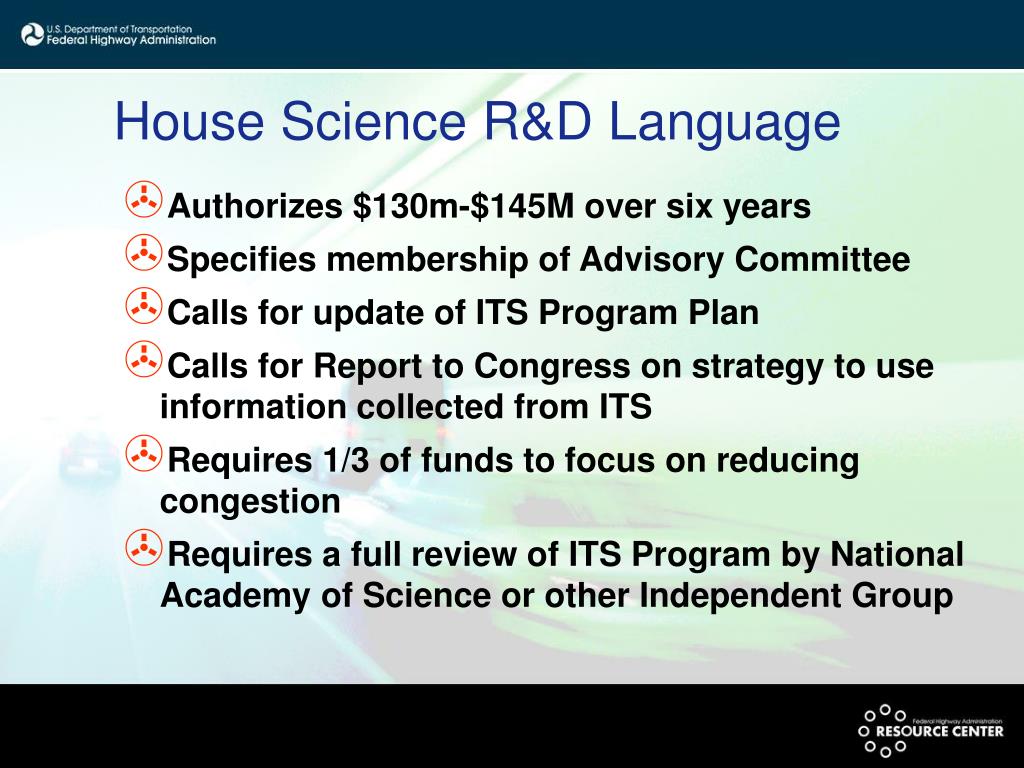 U.S. Department of Transportation
Federal Highway Administration

House Science R&D Language

Authorizes \$130m-\$145M over six years

Specifies membership of Advisory Committee

Calls for update of ITS Program Plan

Calls for Report to Congress on strategy to use information collected from ITS

Requires 1/3 of funds to focus on reducing congestion

Requires a full review of ITS Program by National Academy of Science or other Independent Group

Federal Highway Administration
RESOURCE CENTER